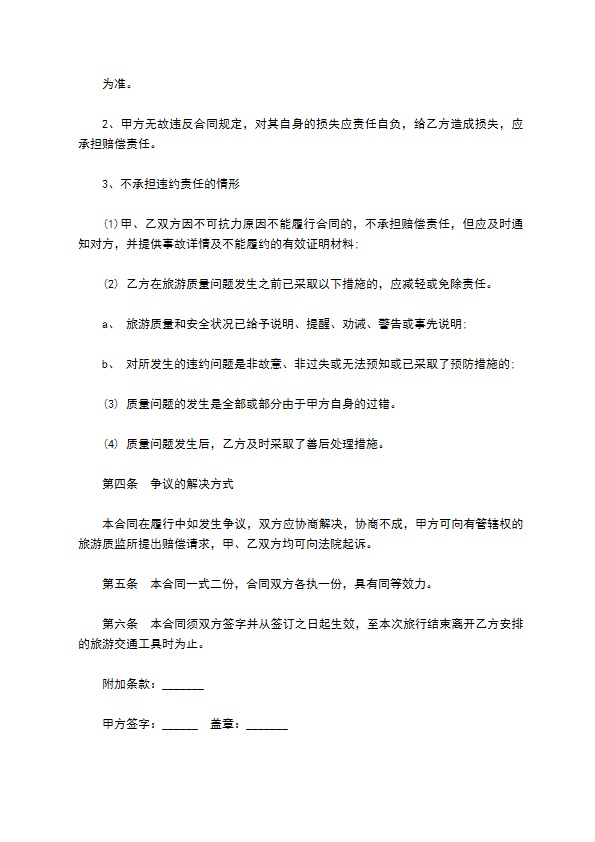 为准。

2、甲方无故违反合同规定，对其自身的损失应责任自负，给乙方造成损失，应承担赔偿责任。

3、不承担违约责任的情形

⑴甲、乙双方因不可抗力原因不能履行合同的，不承担赔偿责任，但应及时通知对方，并提供事故详情及不能履约的有效证明材料；

⑵ 乙方在旅游质量问题发生之前已采取以下措施的，应减轻或免除责任。

a、 旅游质量和安全状况已给予说明、提醒、劝诫、警告或事先说明；

b、 对所发生的违约问题是非故意、非过失或无法预知或已采取了预防措施的；

⑶ 质量问题的发生是全部或部分由于甲方自身的过错。

⑷ 质量问题发生后，乙方及时采取了善后处理措施。

第四条　争议的解决方式

本合同在履行中如发生争议，双方应协商解决，协商不成，甲方可向有管辖权的旅游质监所提出赔偿请求，甲、乙双方均可向法院起诉。

第五条　本合同一式二份，合同双方各执一份，具有同等效力。

第六条　本合同须双方签字并从签订之日起生效，至本次旅行结束离开乙方安排的旅游交通工具时为止。

附加条款：_______

甲方签字：______　盖章：_______